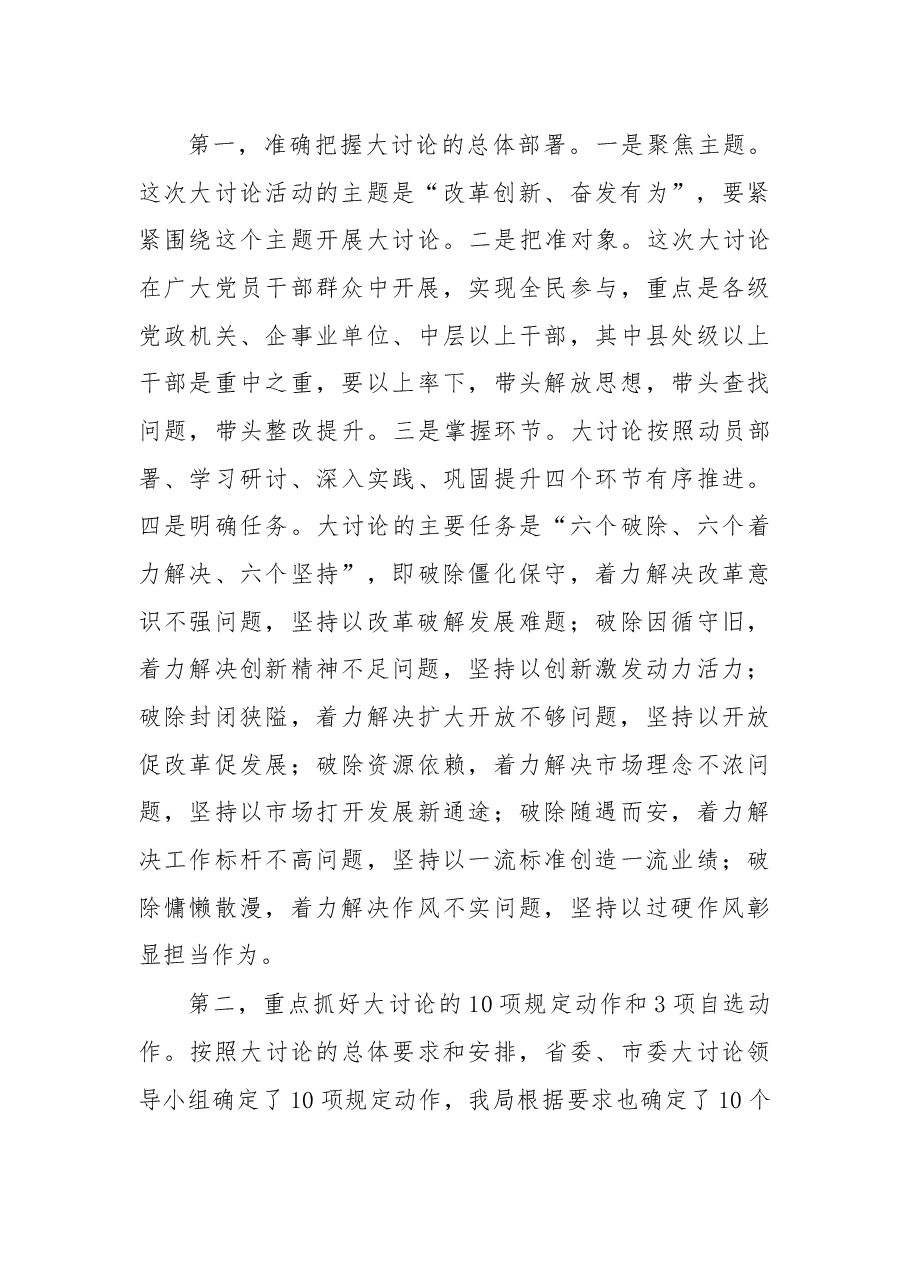 第一，准确把握大讨论的总体部署。一是聚焦主题。这次大讨论活动的主题是“改革创新、奋发有为”，要紧紧围绕这个主题开展大讨论。二是把准对象。这次大讨论在广大党员干部群众中开展，实现全民参与，重点是各级党政机关、企事业单位、中层以上干部，其中县处级以上干部是重中之重，要以上率下，带头解放思想，带头查找问题，带头整改提升。三是掌握环节。大讨论按照动员部署、学习研讨、深入实践、巩固提升四个环节有序推进。四是明确任务。大讨论的主要任务是“六个破除、六个着力解决、六个坚持”，即破除僵化保守，着力解决改革意识不强问题，坚持以改革破解发展难题；破除因循守旧，着力解决创新精神不足问题，坚持以创新激发动力活力；破除封闭狭隘，着力解决扩大开放不够问题，坚持以开放促改革促发展；破除资源依赖，着力解决市场理念不浓问题，坚持以市场打开发展新通途；破除随遇而安，着力解决工作标杆不高问题，坚持以一流标准创造一流业绩；破除慵懒散漫，着力解决作风不实问题，坚持以过硬作风彰显担当作为。

第二，重点抓好大讨论的10项规定动作和3项自选动作。按照大讨论的总体要求和安排，省委、市委大讨论领导小组确定了10项规定动作，我局根据要求也确定了10个